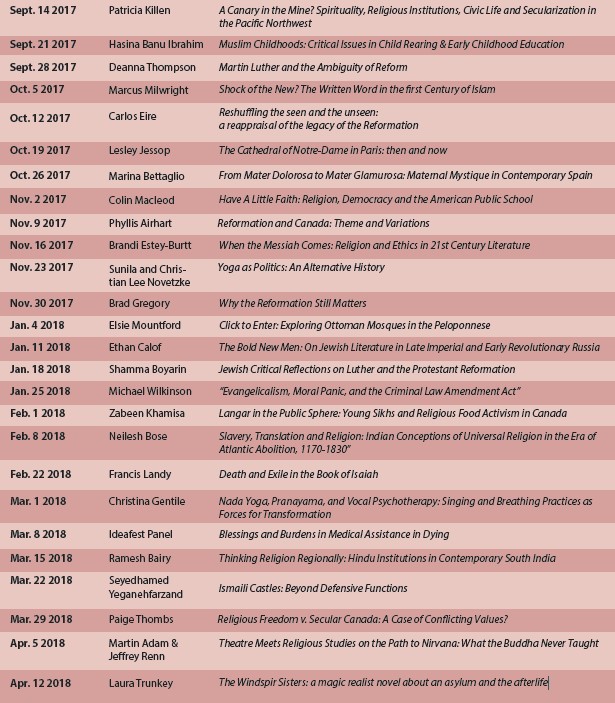 | | | |
|---|---|---|
| Sept. 14 2017 | Patricia Killen | A Canary in the Mine? Spirituality, Religious Institutions, Civic Life and Secularization in the Pacific Northwest |
| Sept. 21 2017 | Hasina Banu Ibrahim | Muslim Childhoods: Critical Issues in Child Rearing & Early Childhood Education |
| Sept. 28 2017 | Deanna Thompson | Martin Luther and the Ambiguity of Reform |
| Oct. 5 2017 | Marcus Milwright | Shock of the New? The Written Word in the first Century of Islam |
| Oct. 12 2017 | Carlos Eire | Reshuffling the seen and the unseen: a reappraisal of the legacy of the Reformation |
| Oct. 19 2017 | Lesley Jessop | The Cathedral of Notre-Dame in Paris: then and now |
| Oct. 26 2017 | Marina Bettaglio | From Mater Dolorosa to Mater Glamurosa: Maternal Mystique in Contemporary Spain |
| Nov. 2 2017 | Colin Macleod | Have A Little Faith: Religion, Democracy and the American Public School |
| Nov. 9 2017 | Phyllis Airhart | Reformation and Canada: Theme and Variations |
| Nov. 16 2017 | Brandi Estey-Burtt | When the Messiah Comes: Religion and Ethics in 21st Century Literature |
| Nov. 23 2017 | Sunila and Christian Lee Novetzke | Yoga as Politics: An Alternative History |
| Nov. 30 2017 | Brad Gregory | Why the Reformation Still Matters |
| Jan. 4 2018 | Elsie Mountford | Click to Enter: Exploring Ottoman Mosques in the Peloponnese |
| Jan. 11 2018 | Ethan Calof | The Bold New Men: On Jewish Literature in Late Imperial and Early Revolutionary Russia |
| Jan. 18 2018 | Shamma Boyarin | Jewish Critical Reflections on Luther and the Protestant Reformation |
| Jan. 25 2018 | Michael Wilkinson | "Evangelicalism, Moral Panic, and the Criminal Law Amendment Act" |
| Feb. 1 2018 | Zabeen Khamisa | Langar in the Public Sphere: Young Sikhs and Religious Food Activism in Canada |
| Feb. 8 2018 | Neilesh Bose | Slavery, Translation and Religion: Indian Conceptions of Universal Religion in the Era of Atlantic Abolition, 1170-1830" |
| Feb. 22 2018 | Francis Landy | Death and Exile in the Book of Isaiah |
| Mar. 1 2018 | Christina Gentile | Nada Yoga, Pranayama, and Vocal Psychotherapy: Singing and Breathing Practices as Forces for Transformation |
| Mar. 8 2018 | Ideafest Panel | Blessings and Burdens in Medical Assistance in Dying |
| Mar. 15 2018 | Ramesh Bairy | Thinking Religion Regionally: Hindu Institutions in Contemporary South India |
| Mar. 22 2018 | Seyedhamed Yeganehfarzand | Ismaili Castles: Beyond Defensive Functions |
| Mar. 29 2018 | Paige Thombs | Religious Freedom v. Secular Canada: A Case of Conflicting Values? |
| Apr. 5 2018 | Martin Adam & Jeffrey Renn | Theatre Meets Religious Studies on the Path to Nirvana: What the Buddha Never Taught |
| Apr. 12 2018 | Laura Trunkey | The Windspir Sisters: a magic realist novel about an asylum and the afterlife |